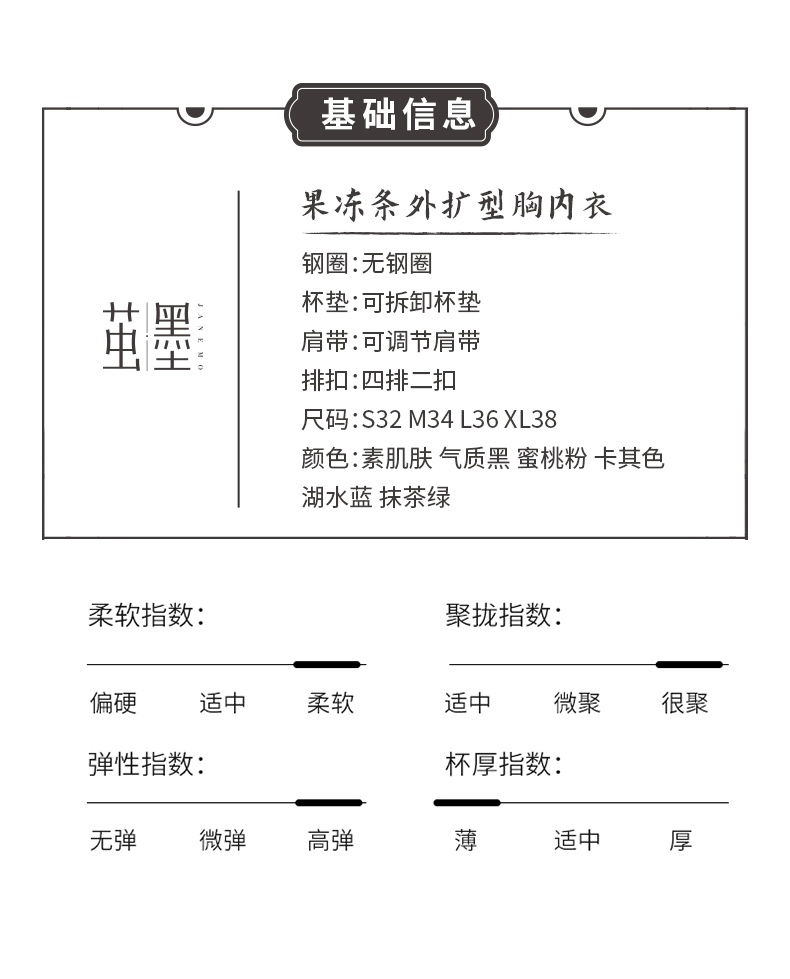 基础信息

茧墨 JANEMO

果冻条外扩型胸内衣

钢圈:无钢圈
杯垫:可拆卸杯垫
肩带:可调节肩带
排扣:四排二扣
尺码:S32 M34 L36 XL38
颜色:素肌肤 气质黑 蜜桃粉 卡其色 湖水蓝 抹茶绿

柔软指数:
偏硬 适中 柔软

聚拢指数:
适中 微聚 很聚

弹性指数:
无弹 微弹 高弹

杯厚指数:
薄 适中 厚